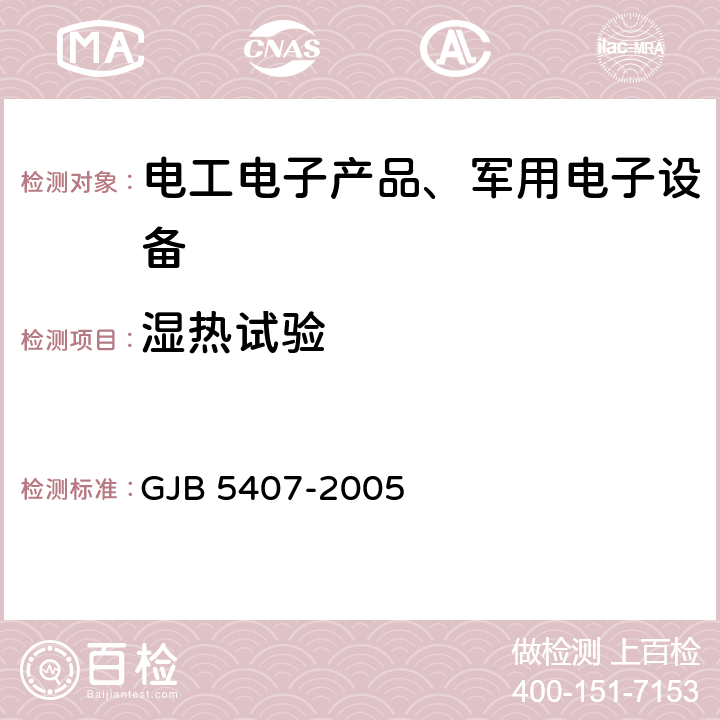 MA CNAS AL ilac-MRA

检测对象： 电工电子产品、军用电子设备

检测项目： 湿热试验

检测标准： GJB 5407-2005

百检
Baijiantest.com

做检测 上百检
400-151-7153